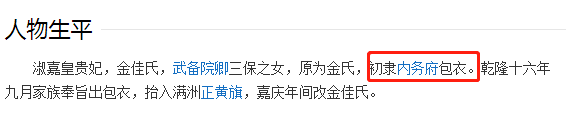 人物生平

淑嘉皇贵妃，金佳氏，武备院卿三保之女，原为金氏，初隶内务府包衣。乾隆十六年九月家族奉旨出包衣，抬入满洲正黄旗，嘉庆年间改金佳氏。